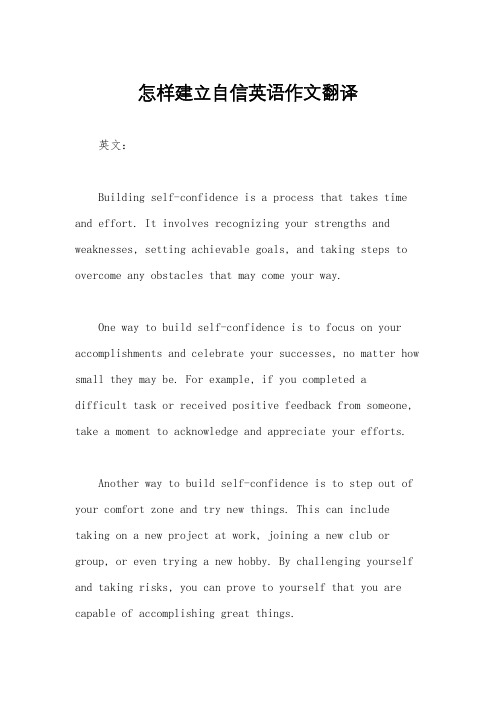 怎样建立自信英语作文翻译

英文：

Building self-confidence is a process that takes time and effort. It involves recognizing your strengths and weaknesses, setting achievable goals, and taking steps to overcome any obstacles that may come your way.

One way to build self-confidence is to focus on your accomplishments and celebrate your successes, no matter how small they may be. For example, if you completed a difficult task or received positive feedback from someone, take a moment to acknowledge and appreciate your efforts.

Another way to build self-confidence is to step out of your comfort zone and try new things. This can include taking on a new project at work, joining a new club or group, or even trying a new hobby. By challenging yourself and taking risks, you can prove to yourself that you are capable of accomplishing great things.